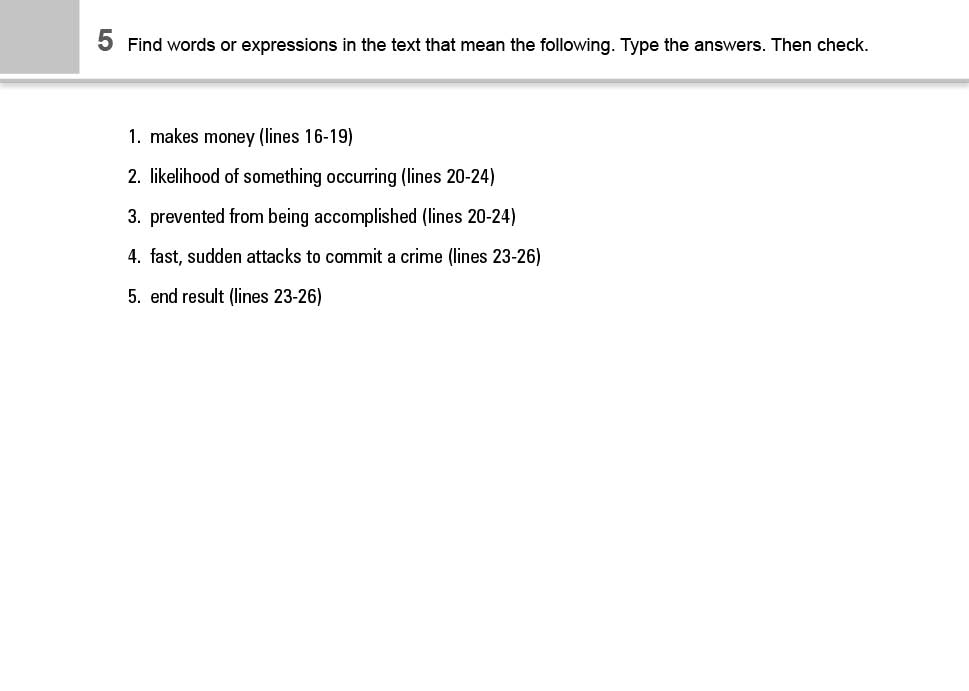 5 Find words or expressions in the text that mean the following. Type the answers. Then check.

1. makes money (lines 16-19)
2. likelihood of something occurring (lines 20-24)
3. prevented from being accomplished (lines 20-24)
4. fast, sudden attacks to commit a crime (lines 23-26)
5. end result (lines 23-26)